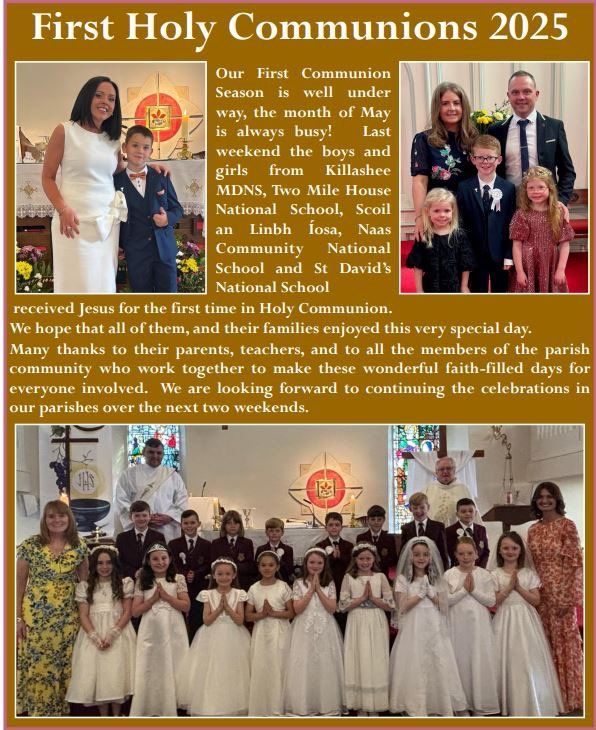 First Holy Communions 2025

Our First Communion Season is well under way, the month of May is always busy! Last weekend the boys and girls from Killashee MDNS, Two Mile House National School, Scoil an Linbh Íosa, Naas Community National School and St David's National School received Jesus for the first time in Holy Communion.

We hope that all of them, and their families enjoyed this very special day.

Many thanks to their parents, teachers, and to all the members of the parish community who work together to make these wonderful faith-filled days for everyone involved. We are looking forward to continuing the celebrations in our parishes over the next two weekends.

IHS